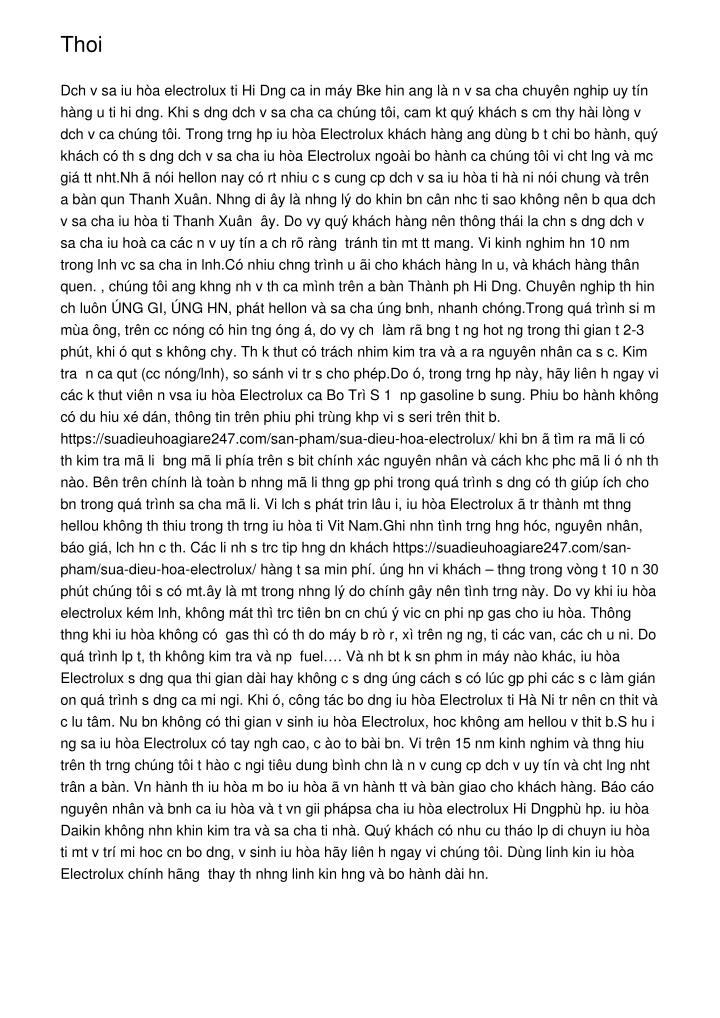 Thoi

Dch v sa iu hòa electrolux ti Hi Dng ca in máy Bke hin ang là n v sa cha chuyên nghip uy tín hàng u ti hi dng. Khi s dng dch v sa cha ca chúng tôi, cam kt quý khách s cm thy hài lòng v dch v ca chúng tôi. Trong trng hp iu hòa Electrolux khách hàng ang dùng b t chi bo hành, quý khách có th s dng dch v sa cha iu hòa Electrolux ngoài bo hành ca chúng tôi vi cht lng và mc giá tt nht.Nh ã nói hellon nay có rt nhiu c s cung cp dch v sa iu hòa ti hà ni nói chung và trên a bàn qun Thanh Xuân. Nhng di ây là nhng lý do khin bn cân nhc ti sao không nên b qua dch v sa cha iu hòa ti Thanh Xuân ây. Do vy quý khách hàng nên thông thái la chn s dng dch v sa cha iu hoà ca các n v uy tín a ch rõ ràng tránh tin mt tt mang. Vi kinh nghim hn 10 nm trong lnh vc sa cha in lnh.Có nhiu chng trình u ãi cho khách hàng ln u, và khách hàng thân quen. , chúng tôi ang khng nh v th ca mình trên a bàn Thành ph Hi Dng. Chuyên nghip th hin ch luôn ÚNG GI, ÚNG HN, phát hellon và sa cha úng bnh, nhanh chóng.Trong quá trình si m mùa ông, trên cc nóng có hin tng óng á, do vy ch làm rã bng t ng hot ng trong thi gian t 2-3 phút, khi ó qut s không chy. Th k thut có trách nhim kim tra và a ra nguyên nhân ca s c. Kim tra n ca qut (cc nóng/lnh), so sánh vi tr s cho phép.Do ó, trong trng hp này, hãy liên h ngay vi các k thut viên n vsa iu hòa Electrolux ca Bo Trì S 1 np gasoline b sung. Phiu bo hành không có du hiu xé dán, thông tin trên phiu phi trùng khp vi s seri trên thit b. https://suadieuhoagiare247.com/san-pham/sua-dieu-hoa-electrolux/ khi bn ã tìm ra mã li có th kim tra mã li bng mã li phía trên s bit chính xác nguyên nhân và cách khc phc mã li ó nh th nào. Bên trên chính là toàn b nhng mã li thng gp phi trong quá trình s dng có th giúp ích cho bn trong quá trình sa cha mã li. Vi lch s phát trin lâu i, iu hòa Electrolux ã tr thành mt thng hellou không th thiu trong th trng iu hòa ti Vit Nam.Ghi nhn tình trng hng hóc, nguyên nhân, báo giá, lch hn c th. Các li nh s trc tip hng dn khách https://suadieuhoagiare247.com/san-pham/sua-dieu-hoa-electrolux/ hàng t sa min phí. úng hn vi khách – thng trong vòng t 10 n 30 phút chúng tôi s có mt.ây là mt trong nhng lý do chính gây nên tình trng này. Do vy khi iu hòa electrolux kém lnh, không mát thì trc tiên bn cn chú ý vic cn phi np gas cho iu hòa. Thông thng khi iu hòa không có gas thì có th do máy b rò r, xì trên ng ng, ti các van, các ch u ni. Do quá trình lp t, th không kim tra và np fuel…. Và nh bt k sn phm in máy nào khác, iu hòa Electrolux s dng qua thi gian dài hay không c s dng úng cách s có lúc gp phi các s c làm gián on quá trình s dng ca mi ngi. Khi ó, công tác bo dng iu hòa Electrolux ti Hà Ni tr nên cn thit và c lu tâm. Nu bn không có thi gian v sinh iu hòa Electrolux, hoc không am hellou v thit b.S hu i ng sa iu hòa Electrolux có tay ngh cao, c ào to bài bn. Vi trên 15 nm kinh nghim và thng hiu trên th trng chúng tôi t hào c ngi tiêu dung bình chn là n v cung cp dch v uy tín và cht lng nht trân a bàn. Vn hành th iu hòa m bo iu hòa ã vn hành tt và bàn giao cho khách hàng. Báo cáo nguyên nhân và bnh ca iu hòa và t vn gii phápsa cha iu hòa electrolux Hi Dngphù hp. iu hòa Daikin không nhn khin kim tra và sa cha ti nhà. Quý khách có nhu cu tháo lp di chuyn iu hòa ti mt v trí mi hoc cn bo dng, v sinh iu hòa hãy liên h ngay vi chúng tôi. Dùng linh kin iu hòa Electrolux chính hãng thay th nhng linh kin hng và bo hành dài hn.